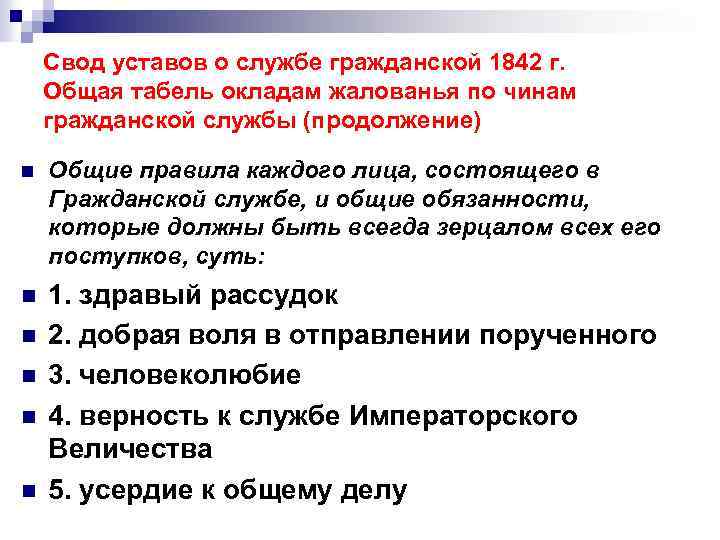 Свод уставов о службе гражданской 1842 г. Общая табель окладам жалованья по чинам гражданской службы (продолжение)

Общие правила каждого лица, состоящего в Гражданской службе, и общие обязанности, которые должны быть всегда зерцалом всех его поступков, суть:

1. здравый рассудок

2. добрая воля в отправлении порученного

3. человеколюбие

4. верность к службе Императорского Величества

5. усердие к общему делу